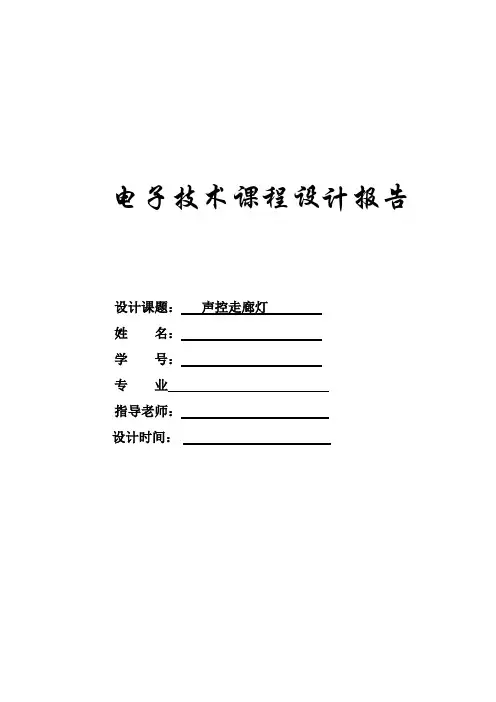 电子技术课程设计报告

设计课题： 声控走廊灯

姓 名：

学 号：

专 业

指导老师：

设计时间：